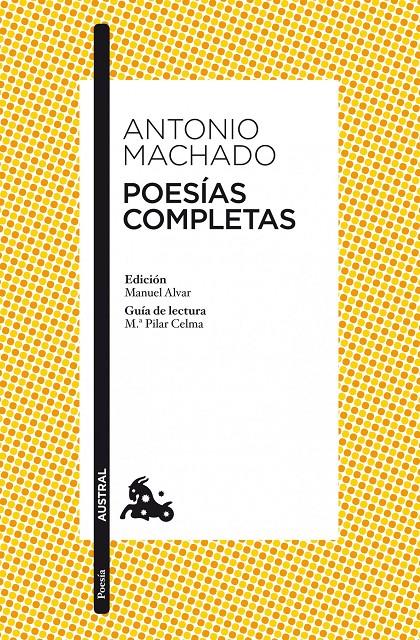 ANTONIO MACHADO

POESÍAS COMPLETAS

Edición
Manuel Alvar

Guía de lectura
M.ª Pilar Celma

AUSTRAL

Poesía